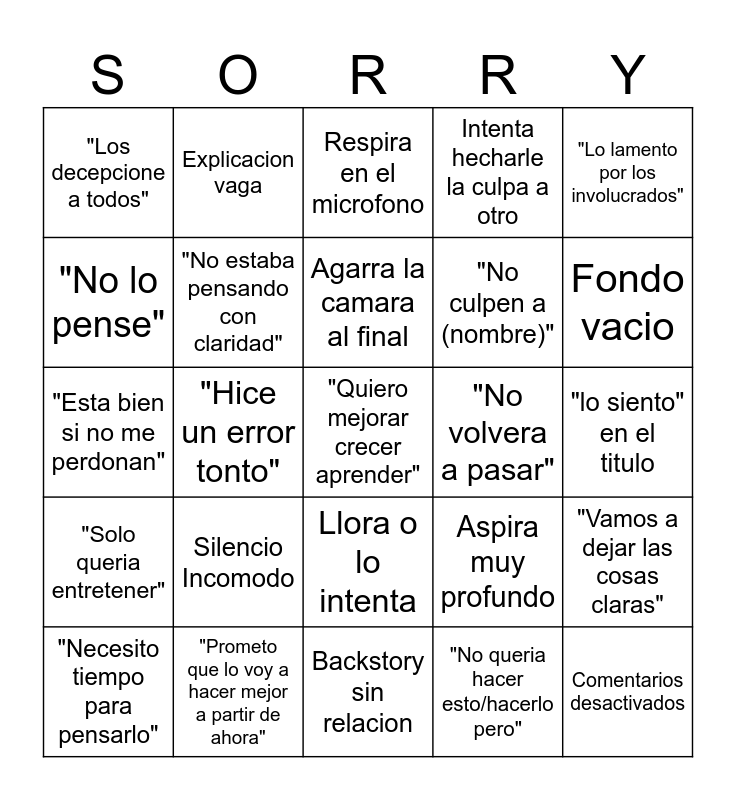 | S | O | R | R | Y |
|---|---|---|---|---|
| "Los decepcione a todos" | Explicacion vaga | Respira en el microfono | Intenta hecharle la culpa a otro | "Lo lamento por los involucrados" |
| "No lo pense" | "No estaba pensando con claridad" | Agarra la camara al final | "No culpen a (nombre)" | Fondo vacio |
| "Esta bien si no me perdonan" | "Hice un error tonto" | "Quiero mejorar crecer aprender" | "No volvera a pasar" | "lo siento" en el titulo |
| "Solo queria entretener" | Silencio Incomodo | Llora o lo intenta | Aspira muy profundo | "Vamos a dejar las cosas claras" |
| "Necesito tiempo para pensarlo" | "Prometo que lo voy a hacer mejor a partir de ahora" | Backstory sin relacion | "No queria hacer esto/hacerlo pero" | Comentarios desactivados |